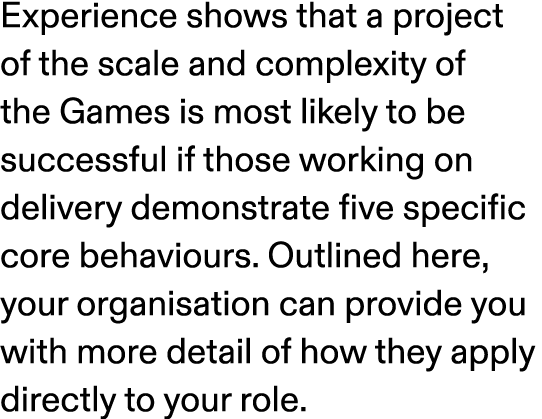 Experience shows that a project of the scale and complexity of the Games is most likely to be successful if those working on delivery demonstrate five specific core behaviours. Outlined here, your organisation can provide you with more detail of how they apply directly to your role.